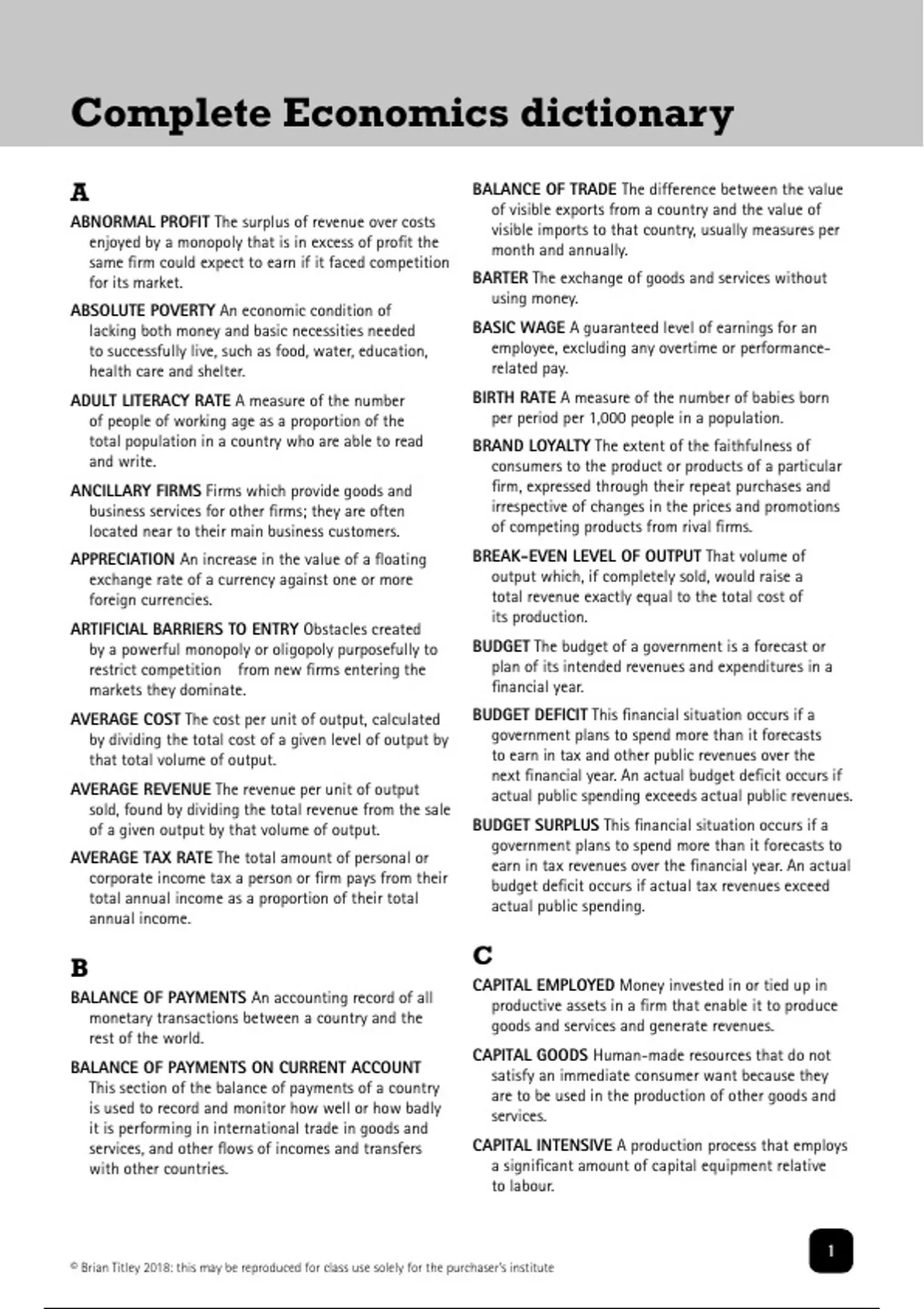 Complete Economics dictionary

A

ABNORMAL PROFIT The surplus of revenue over costs enjoyed by a monopoly that is in excess of profit the same firm could expect to earn if it faced competition for its market.

ABSOLUTE POVERTY An economic condition of lacking both money and basic necessities needed to successfully live, such as food, water, education, health care and shelter.

ADULT LITERACY RATE A measure of the number of people of working age as a proportion of the total population in a country who are able to read and write.

ANCILLARY FIRMS Firms which provide goods and business services for other firms; they are often located near to their main business customers.

APPRECIATION An increase in the value of a floating exchange rate of a currency against one or more foreign currencies.

ARTIFICIAL BARRIERS TO ENTRY Obstacles created by a powerful monopoly or oligopoly purposefully to restrict competition from new firms entering the markets they dominate.

AVERAGE COST The cost per unit of output, calculated by dividing the total cost of a given level of output by that total volume of output.

AVERAGE REVENUE The revenue per unit of output sold, found by dividing the total revenue from the sale of a given output by that volume of output.

AVERAGE TAX RATE The total amount of personal or corporate income tax a person or firm pays from their total annual income as a proportion of their total annual income.

B

BALANCE OF PAYMENTS An accounting record of all monetary transactions between a country and the rest of the world.

BALANCE OF PAYMENTS ON CURRENT ACCOUNT This section of the balance of payments of a country is used to record and monitor how well or how badly it is performing in international trade in goods and services, and other flows of incomes and transfers with other countries.

BALANCE OF TRADE The difference between the value of visible exports from a country and the value of visible imports to that country, usually measures per month and annually.

BARTER The exchange of goods and services without using money.

BASIC WAGE A guaranteed level of earnings for an employee, excluding any overtime or performance-related pay.

BIRTH RATE A measure of the number of babies born per period per 1,000 people in a population.

BRAND LOYALTY The extent of the faithfulness of consumers to the product or products of a particular firm, expressed through their repeat purchases and irrespective of changes in the prices and promotions of competing products from rival firms.

BREAK-EVEN LEVEL OF OUTPUT That volume of output which, if completely sold, would raise a total revenue exactly equal to the total cost of its production.

BUDGET The budget of a government is a forecast or plan of its intended revenues and expenditures in a financial year.

BUDGET DEFICIT This financial situation occurs if a government plans to spend more than it forecasts to earn in tax and other public revenues over the next financial year. An actual budget deficit occurs if actual public spending exceeds actual public revenues.

BUDGET SURPLUS This financial situation occurs if a government plans to spend more than it forecasts to earn in tax revenues over the financial year. An actual budget deficit occurs if actual tax revenues exceed actual public spending.

C

CAPITAL EMPLOYED Money invested in or tied up in productive assets in a firm that enable it to produce goods and services and generate revenues.

CAPITAL GOODS Human-made resources that do not satisfy an immediate consumer want because they are to be used in the production of other goods and services.

CAPITAL INTENSIVE A production process that employs a significant amount of capital equipment relative to labour.

© Brian Titley 2018: this may be reproduced for class use solely for the purchaser's institute

1